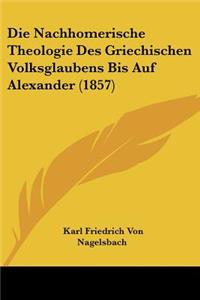 Die Nachhomerische Theologie Des Griechischen Volksglaubens Bis Auf Alexander (1857)

Karl Friedrich Von Nagelsbach